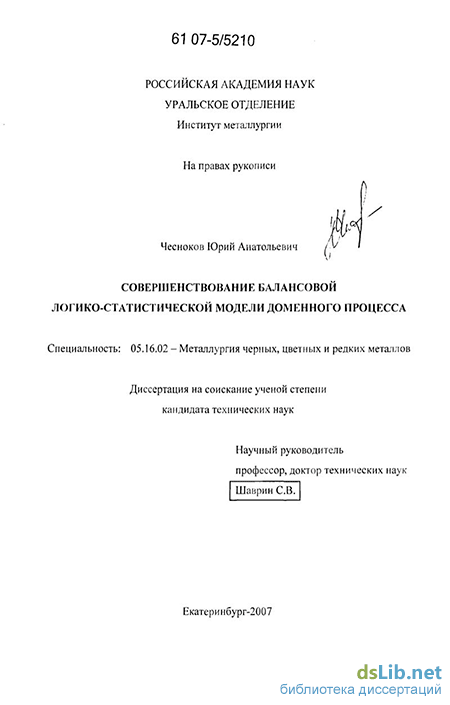 61 07-5/5210

РОССИЙСКАЯ АКАДЕМИЯ НАУК
УРАЛЬСКОЕ ОТДЕЛЕНИЕ
Институт металлургии

На правах рукописи

Чесноков Юрий Анатольевич

СОВЕРШЕНСТВОВАНИЕ БАЛАНСОВОЙ ЛОГИКО-СТАТИСТИЧЕСКОЙ МОДЕЛИ ДОМЕННОГО ПРОЦЕССА

Специальность: 05.16.02 – Металлургия черных, цветных и редких металлов

Диссертация на соискание ученой степени кандидата технических наук

Научный руководитель
профессор, доктор технических наук
Шаврин С.В.

Екатеринбург-2007

dsLib.net
библиотека диссертаций